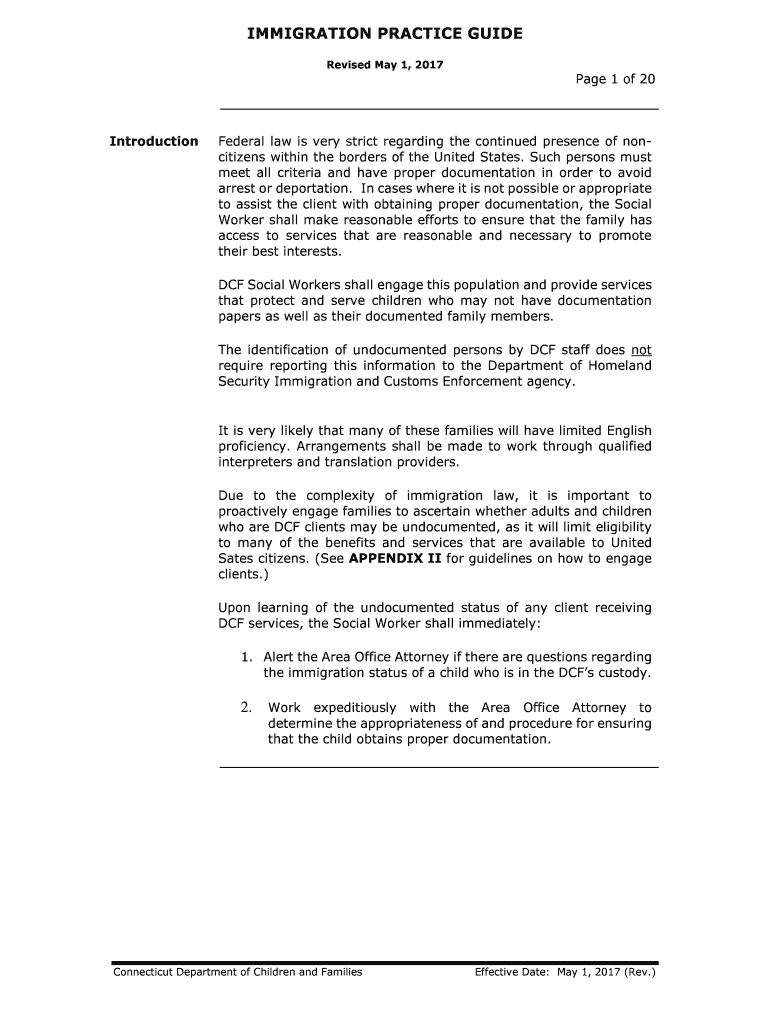 IMMIGRATION PRACTICE GUIDE

Revised May 1, 2017

Page 1 of 20

Introduction

Federal law is very strict regarding the continued presence of non-citizens within the borders of the United States. Such persons must meet all criteria and have proper documentation in order to avoid arrest or deportation. In cases where it is not possible or appropriate to assist the client with obtaining proper documentation, the Social Worker shall make reasonable efforts to ensure that the family has access to services that are reasonable and necessary to promote their best interests.

DCF Social Workers shall engage this population and provide services that protect and serve children who may not have documentation papers as well as their documented family members.

The identification of undocumented persons by DCF staff does not require reporting this information to the Department of Homeland Security Immigration and Customs Enforcement agency.

It is very likely that many of these families will have limited English proficiency. Arrangements shall be made to work through qualified interpreters and translation providers.

Due to the complexity of immigration law, it is important to proactively engage families to ascertain whether adults and children who are DCF clients may be undocumented, as it will limit eligibility to many of the benefits and services that are available to United Sates citizens. (See APPENDIX II for guidelines on how to engage clients.)

Upon learning of the undocumented status of any client receiving DCF services, the Social Worker shall immediately:

1. Alert the Area Office Attorney if there are questions regarding the immigration status of a child who is in the DCF's custody.

2. Work expeditiously with the Area Office Attorney to determine the appropriateness of and procedure for ensuring that the child obtains proper documentation.

Connecticut Department of Children and Families

Effective Date: May 1, 2017 (Rev.)